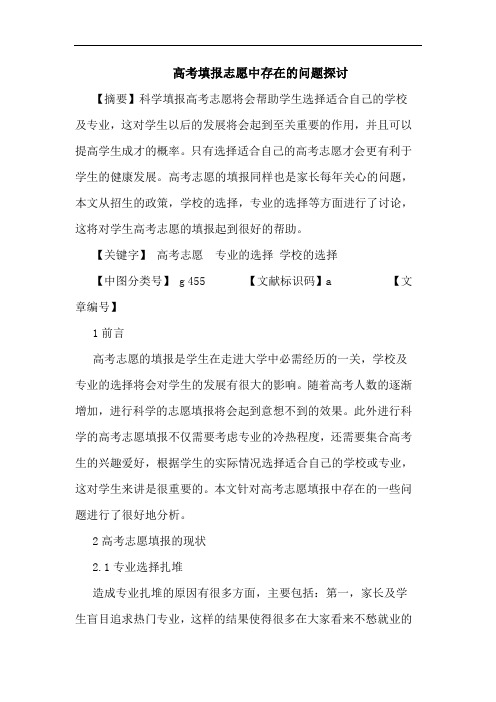 高考填报志愿中存在的问题探讨

【摘要】科学填报高考志愿将会帮助学生选择适合自己的学校及专业，这对学生以后的发展将会起到至关重要的作用，并且可以提高学生成才的概率。只有选择适合自己的高考志愿才会更有利于学生的健康发展。高考志愿的填报同样也是家长每年关心的问题，本文从招生的政策，学校的选择，专业的选择等方面进行了讨论，这将对学生高考志愿的填报起到很好的帮助。

【关键字】 高考志愿 专业的选择 学校的选择

【中图分类号】 g 455 【文献标识码】a 【文章编号】

1 前言

高考志愿的填报是学生在走进大学中必需经历的一关，学校及专业的选择将会对学生的发展有很大的影响。随着高考人数的逐渐增加，进行科学的志愿填报将会起到意想不到的效果。此外进行科学的高考志愿填报不仅需要考虑专业的冷热程度，还需要集合高考生的兴趣爱好，根据学生的实际情况选择适合自己的学校或专业，这对学生来讲是很重要的。本文针对高考志愿填报中存在的一些问题进行了很好地分析。

2 高考志愿填报的现状

2.1 专业选择扎堆

造成专业扎堆的原因有很多方面，主要包括：第一，家长及学生盲目追求热门专业，这样的结果使得很多在大家看来不愁就业的